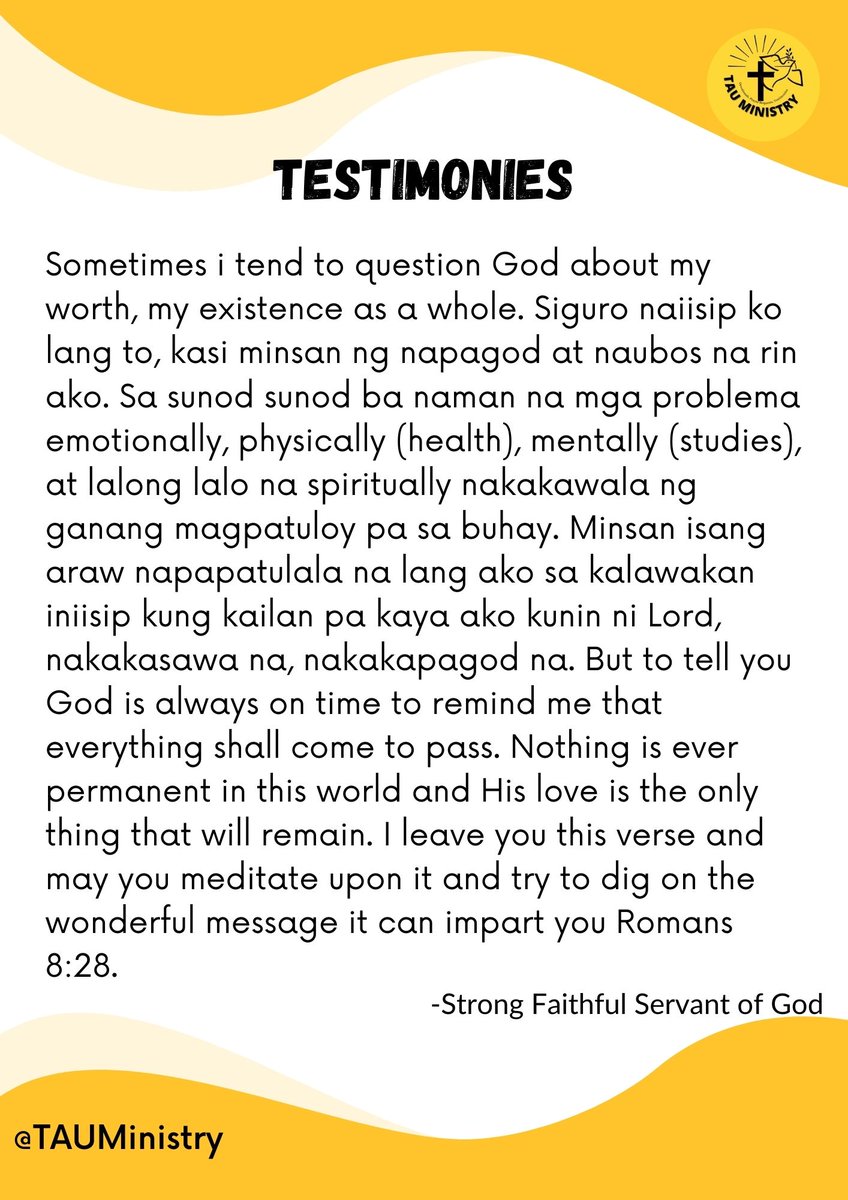 TAU MINISTRY

TESTIMONIES

Sometimes i tend to question God about my worth, my existence as a whole. Siguro naiisip ko lang to, kasi minsan ng napagod at naubos na rin ako. Sa sunod sunod ba naman na mga problema emotionally, physically (health), mentally (studies), at lalong lalo na spiritually nakakawala ng ganang magpatuloy pa sa buhay. Minsan isang araw napapatulala na lang ako sa kalawakan iniisip kung kailan pa kaya ako kunin ni Lord, nakakasawa na, nakakapagod na. But to tell you God is always on time to remind me that everything shall come to pass. Nothing is ever permanent in this world and His love is the only thing that will remain. I leave you this verse and may you meditate upon it and try to dig on the wonderful message it can impart you Romans 8:28.

-Strong Faithful Servant of God

@TAUMinistry